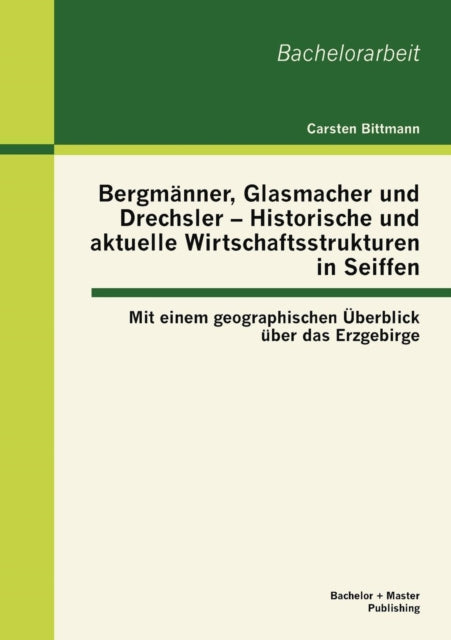 Bachelorarbeit

Carsten Bittmann

Bergmänner, Glasmacher und Drechsler – Historische und aktuelle Wirtschaftsstrukturen in Seiffen

Mit einem geographischen Überblick über das Erzgebirge

Bachelor + Master Publishing